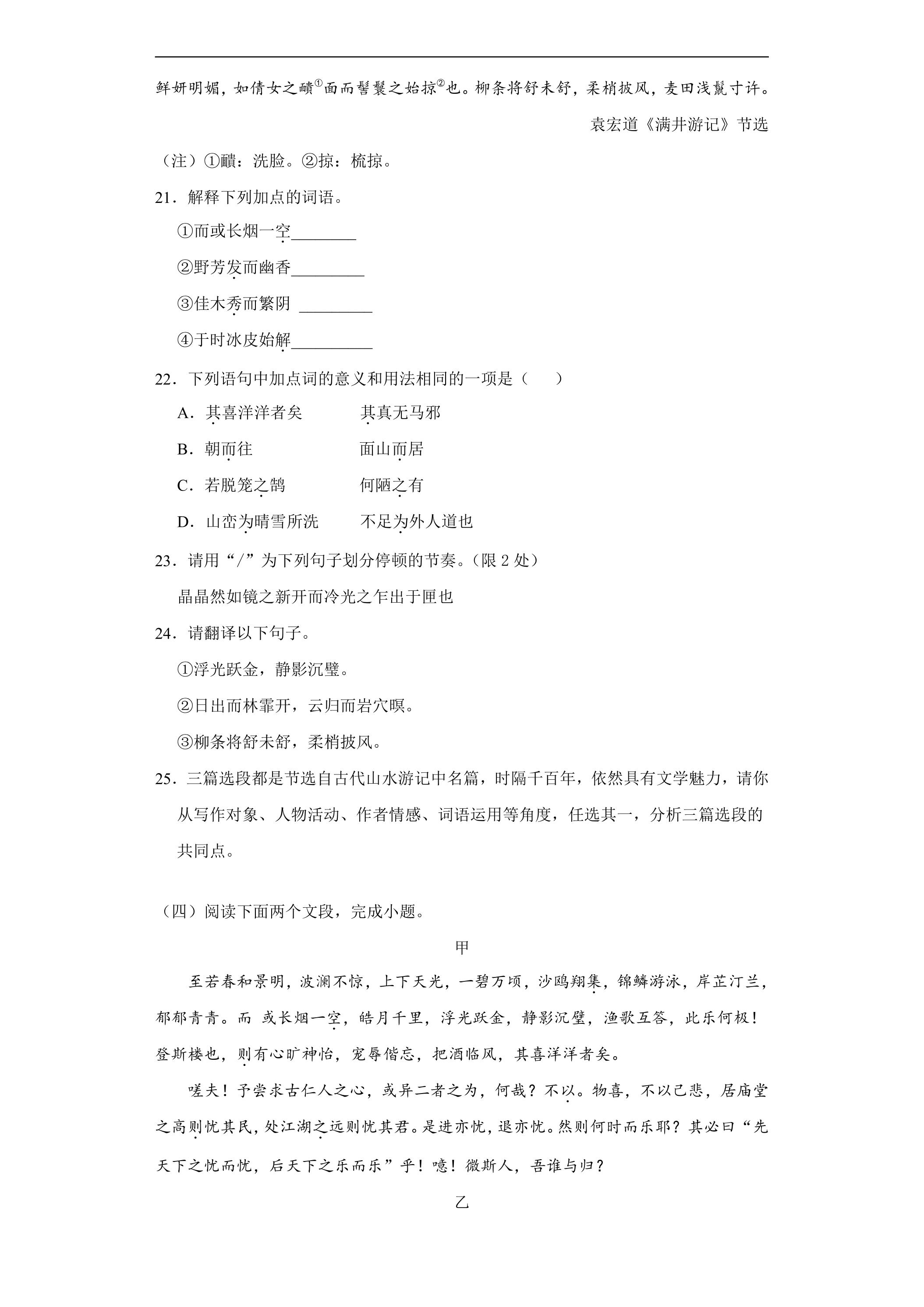 鲜妍明媚，如倩女之靧$^{①}$面而髻鬟之始掠$^{②}$也。柳条将舒未舒，柔梢披风，麦田浅鬣寸许。

袁宏道《满井游记》节选

（注）①靧：洗脸。②掠：梳掠。

21．解释下列加点的词语。

①而或长烟一空____

②野芳发而幽香____

③佳木秀而繁阴 ____

④于时冰皮始解____

22．下列语句中加点词的意义和用法相同的一项是（　　）

A．其喜洋洋者矣　　其真无马邪

B．朝而往　　面山而居

C．若脱笼之鹄　　何陋之有

D．山峦为晴雪所洗　　不足为外人道也

23．请用“/”为下列句子划分停顿的节奏。(限2处)

晶晶然如镜之新开而冷光之乍出于匣也

24．请翻译以下句子。

①浮光跃金，静影沉璧。

②日出而林霏开，云归而岩穴暝。

③柳条将舒未舒，柔梢披风。

25．三篇选段都是节选自古代山水游记中名篇，时隔千百年，依然具有文学魅力，请你从写作对象、人物活动、作者情感、词语运用等角度，任选其一，分析三篇选段的共同点。

（四）阅读下面两个文段，完成小题。

甲

至若春和景明，波澜不惊，上下天光，一碧万顷，沙鸥翔集，锦鳞游泳，岸芷汀兰，郁郁青青。而 或长烟一空，皓月千里，浮光跃金，静影沉璧，渔歌互答，此乐何极！登斯楼也，则有心旷神怡，宠辱偕忘，把酒临风，其喜洋洋者矣。

嗟夫！予尝求古仁人之心，或异二者之为，何哉？不以。物喜，不以己悲，居庙堂之高则忧其民，处江湖之远则忧其君。是进亦忧，退亦忧。然则何时而乐耶？其必曰“先天下之忧而忧，后天下之乐而乐”乎！噫！微斯人，吾谁与归？

乙